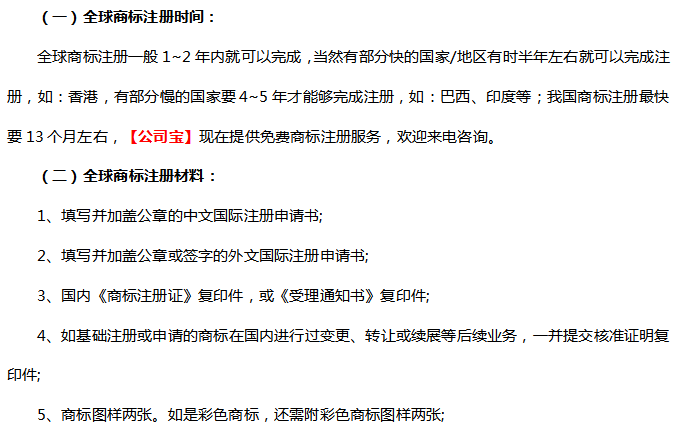 （一）全球商标注册时间：

全球商标注册一般 1~2 年内就可以完成，当然有部分快的国家/地区有时半年左右就可以完成注册，如：香港，有部分慢的国家要 4~5 年才能够完成注册，如：巴西、印度等；我国商标注册最快要 13 个月左右，【公司宝】现在提供免费商标注册服务，欢迎来电咨询。

（二）全球商标注册材料：

1、填写并加盖公章的中文国际注册申请书;

2、填写并加盖公章或签字的外文国际注册申请书;

3、国内《商标注册证》复印件，或《受理通知书》复印件;

4、如基础注册或申请的商标在国内进行过变更、转让或续展等后续业务，一并提交核准证明复印件;

5、商标图样两张。如是彩色商标，还需附彩色商标图样两张;